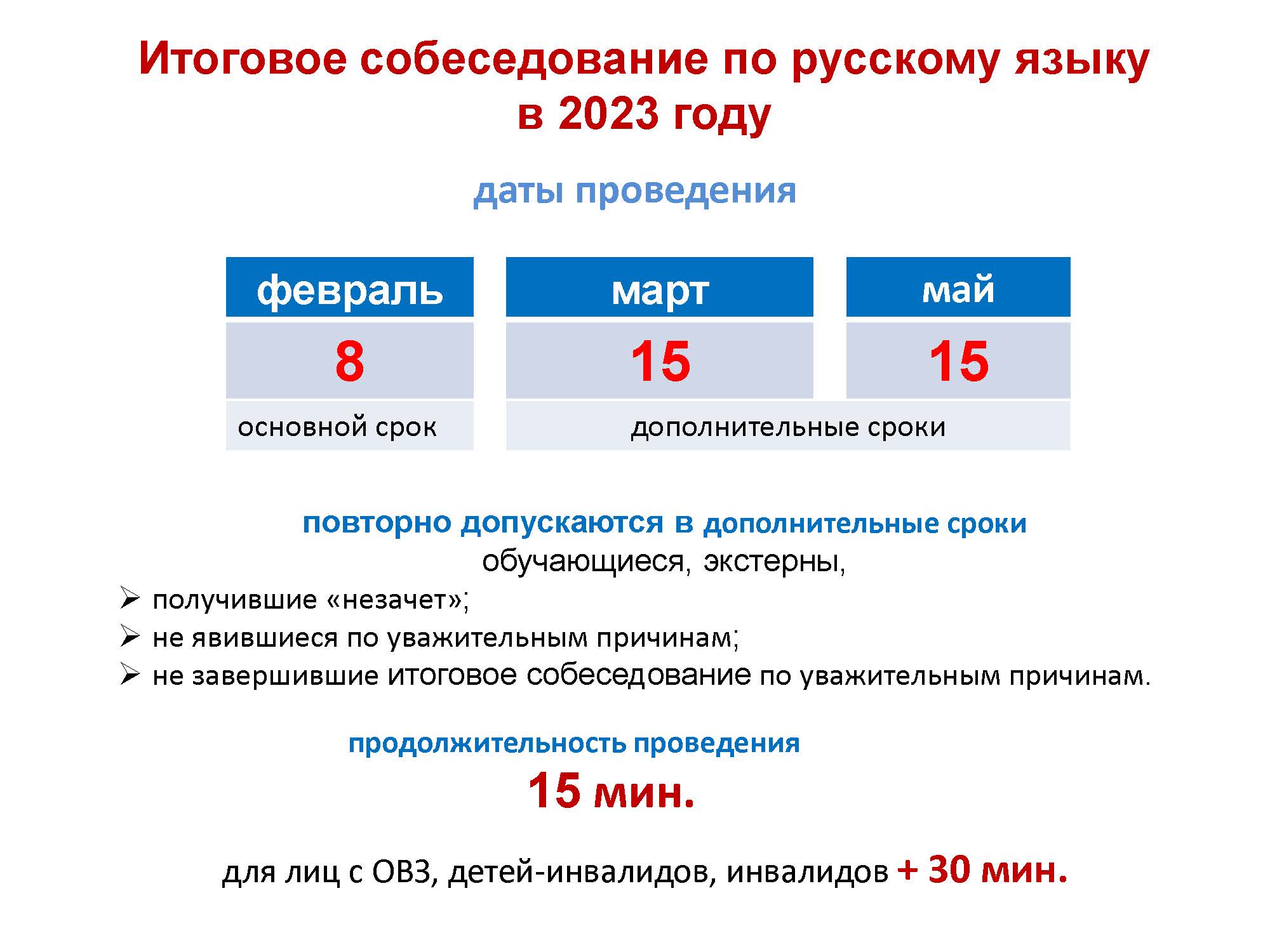 Итоговое собеседование по русскому языку в 2023 году

даты проведения

| февраль | март | май |
|---|---|---|
| 8 | 15 | 15 |
| основной срок | дополнительные сроки | |

повторно допускаются в дополнительные сроки
обучающиеся, экстерны,

➢ получившие «незачет»;
➢ не явившиеся по уважительным причинам;
➢ не завершившие итоговое собеседование по уважительным причинам.

продолжительность проведения
15 мин.

для лиц с ОВЗ, детей-инвалидов, инвалидов + 30 мин.